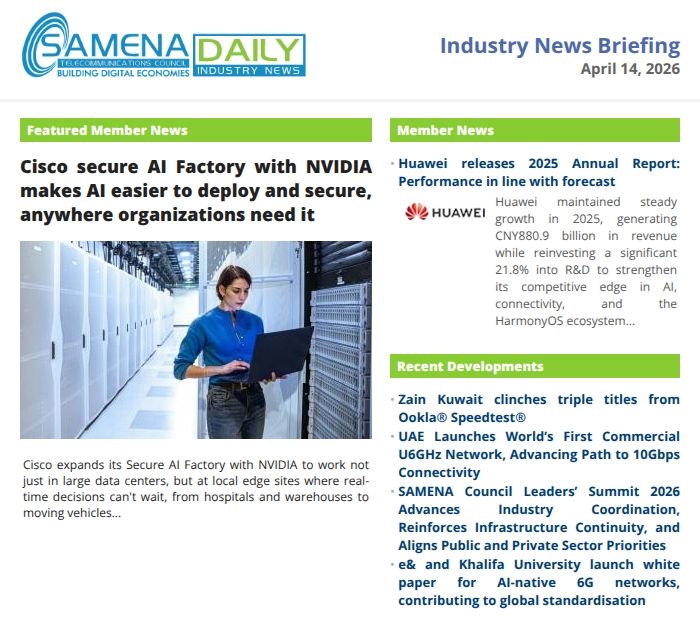 SAMENA
TELECOMMUNICATIONS COUNCIL
BUILDING DIGITAL ECONOMIES

DAILY
INDUSTRY NEWS

Industry News Briefing
April 14, 2026

Featured Member News

Cisco secure AI Factory with NVIDIA makes AI easier to deploy and secure, anywhere organizations need it

Cisco expands its Secure AI Factory with NVIDIA to work not just in large data centers, but at local edge sites where real-time decisions can't wait, from hospitals and warehouses to moving vehicles...

Member News

• Huawei releases 2025 Annual Report: Performance in line with forecast

HUAWEI

Huawei maintained steady growth in 2025, generating CNY880.9 billion in revenue while reinvesting a significant 21.8% into R&D to strengthen its competitive edge in AI, connectivity, and the HarmonyOS ecosystem...

Recent Developments

• Zain Kuwait clinches triple titles from Ookla® Speedtest®
• UAE Launches World's First Commercial U6GHz Network, Advancing Path to 10Gbps Connectivity
• SAMENA Council Leaders' Summit 2026 Advances Industry Coordination, Reinforces Infrastructure Continuity, and Aligns Public and Private Sector Priorities
• e& and Khalifa University launch white paper for AI-native 6G networks, contributing to global standardisation